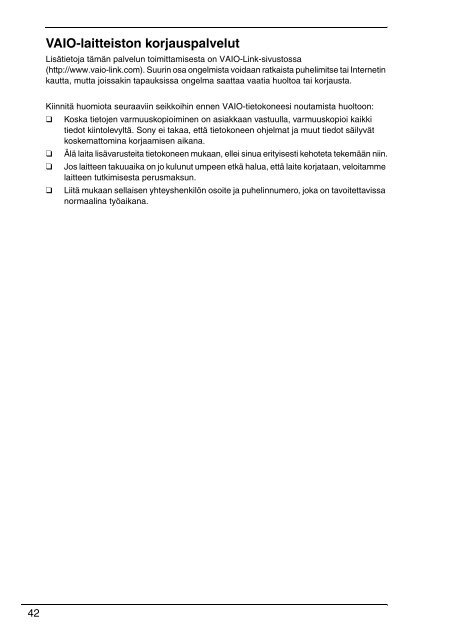 VAIO-laitteiston korjauspalvelut

Lisätietoja tämän palvelun toimittamisesta on VAIO-Link-sivustossa (http://www.vaio-link.com). Suurin osa ongelmista voidaan ratkaista puhelimitse tai Internetin kautta, mutta joissakin tapauksissa ongelma saattaa vaatia huoltoa tai korjausta.

Kiinnitä huomiota seuraaviin seikkoihin ennen VAIO-tietokoneesi noutamista huoltoon:

❑ Koska tietojen varmuuskopioiminen on asiakkaan vastuulla, varmuuskopioi kaikki tiedot kiintolevyltä. Sony ei takaa, että tietokoneen ohjelmat ja muut tiedot säilyvät koskemattomina korjaamisen aikana.

❑ Älä laita lisävarusteita tietokoneen mukaan, ellei sinua erityisesti kehoteta tekemään niin.

❑ Jos laitteen takuuaika on jo kulunut umpeen etkä halua, että laite korjataan, veloitamme laitteen tutkimisesta perusmaksun.

❑ Liitä mukaan sellaisen yhteyshenkilön osoite ja puhelinnumero, joka on tavoitettavissa normaalina työaikana.

42